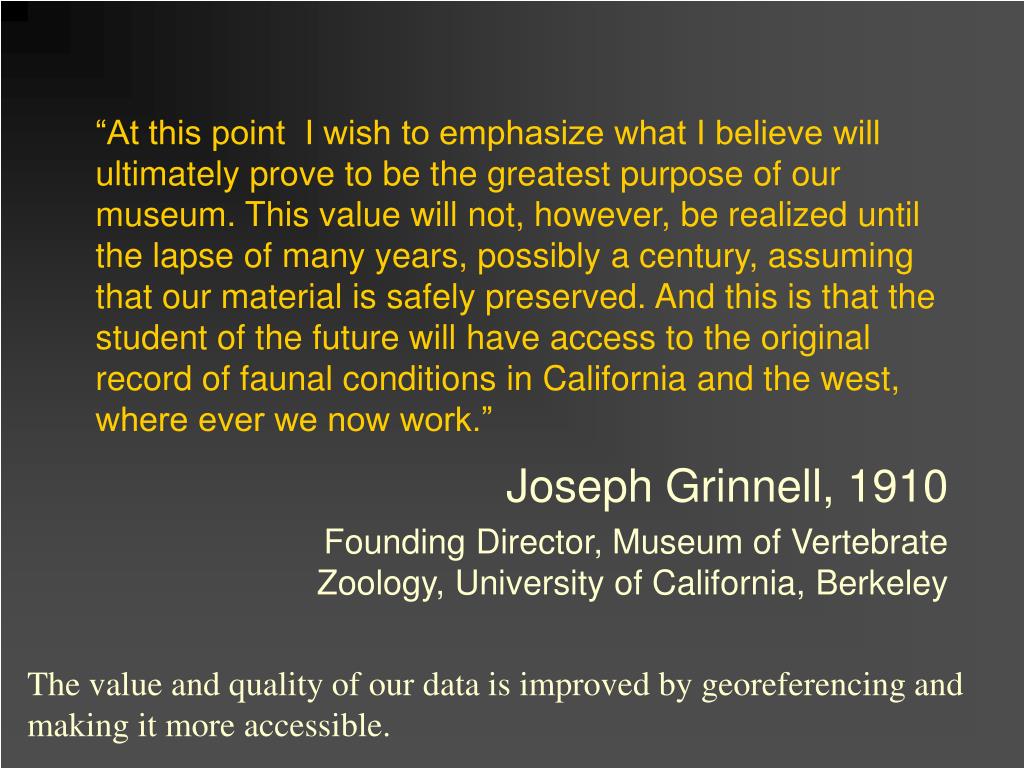 “At this point  I wish to emphasize what I believe will ultimately prove to be the greatest purpose of our museum. This value will not, however, be realized until the lapse of many years, possibly a century, assuming that our material is safely preserved. And this is that the student of the future will have access to the original record of faunal conditions in California and the west, where ever we now work.”

Joseph Grinnell, 1910

Founding Director, Museum of Vertebrate Zoology, University of California, Berkeley

The value and quality of our data is improved by georeferencing and making it more accessible.